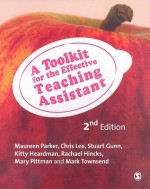 A Toolkit for the Effective Teaching Assistant

2nd Edition

Maureen Parker, Chris Lee, Stuart Gunn, Kitty Heardman, Rachael Hincks, Mary Pittman and Mark Townsend

S